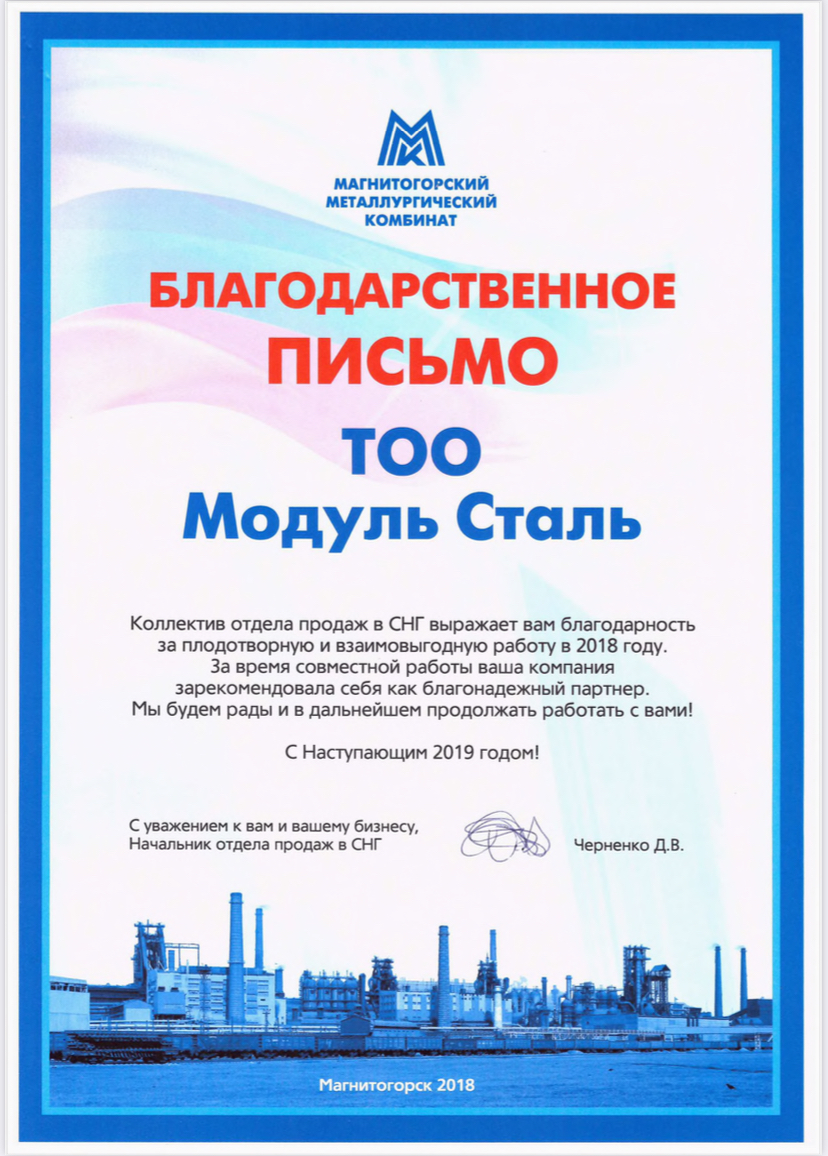 МАГНИТОГОРСКИЙ МЕТАЛЛУРГИЧЕСКИЙ КОМБИНАТ

БЛАГОДАРСТВЕННОЕ ПИСЬМО

ТОО
Модуль Сталь

Коллектив отдела продаж в СНГ выражает вам благодарность за плодотворную и взаимовыгодную работу в 2018 году. За время совместной работы ваша компания зарекомендовала себя как благонадежный партнер. Мы будем рады и в дальнейшем продолжать работать с вами!

С Наступающим 2019 годом!

С уважением к вам и вашему бизнесу,
Начальник отдела продаж в СНГ

Черненко Д.В.

Магнитогорск 2018